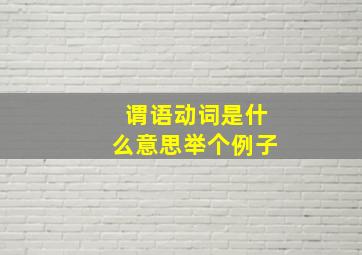 谓语动词是什么意思举个例子